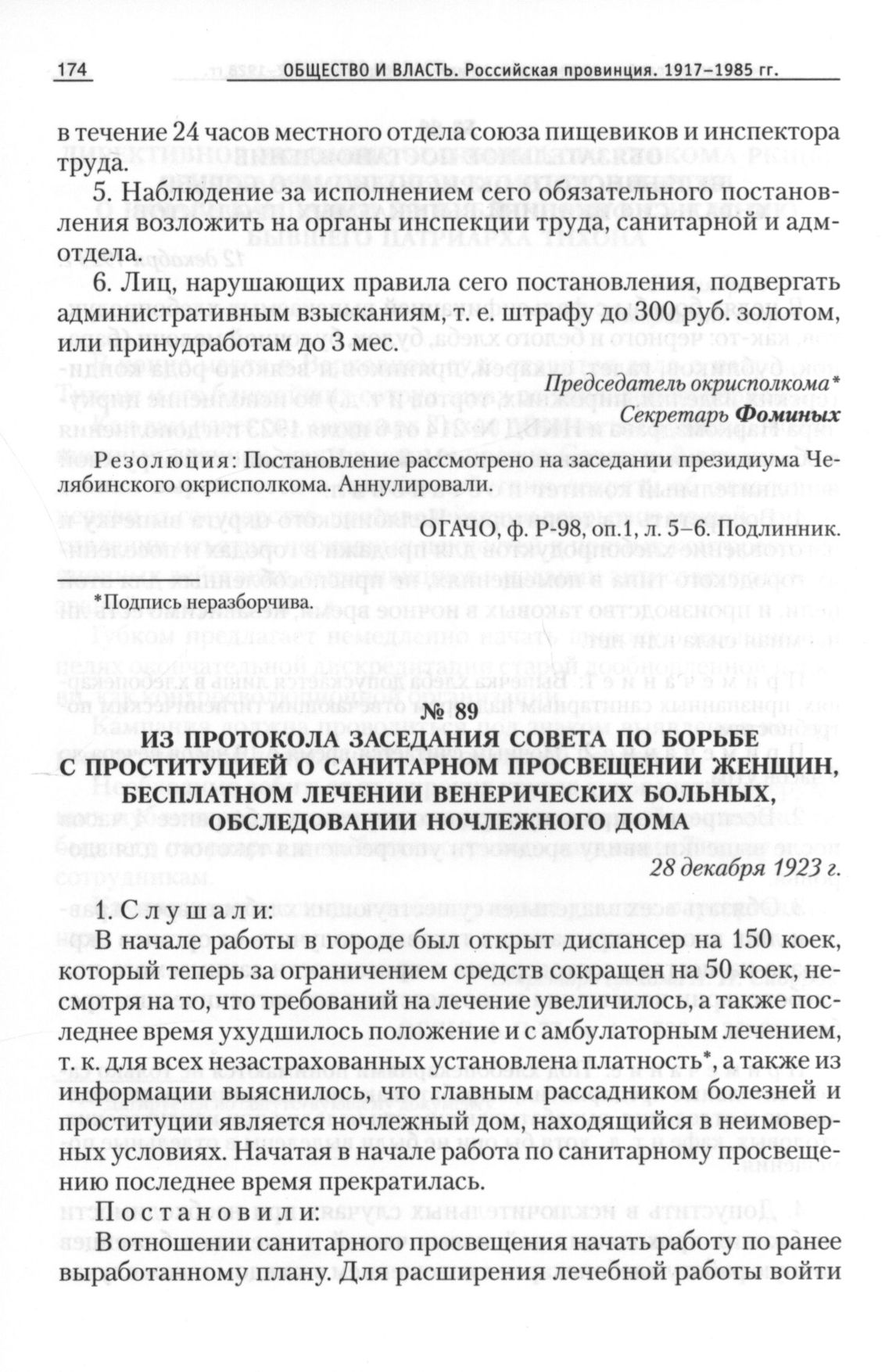 174 ОБЩЕСТВО И ВЛАСТЬ. Российская провинция. 1917–1985 гг.

в течение 24 часов местного отдела союза пищевиков и инспектора труда.

5. Наблюдение за исполнением сего обязательного постановления возложить на органы инспекции труда, санитарной и адмотдела.

6. Лиц, нарушающих правила сего постановления, подвергать административным взысканиям, т. е. штрафу до 300 руб. золотом, или принудработам до 3 мес.

Председатель окрисполкома*
Секретарь Фоминых

Резолюция: Постановление рассмотрено на заседании президиума Челябинского окрисполкома. Аннулировали.

ОГАЧО, ф. Р-98, оп.1, л. 5–6. Подлинник.

*Подпись неразборчива.

№ 89
ИЗ ПРОТОКОЛА ЗАСЕДАНИЯ СОВЕТА ПО БОРЬБЕ С ПРОСТИТУЦИЕЙ О САНИТАРНОМ ПРОСВЕЩЕНИИ ЖЕНЩИН, БЕСПЛАТНОМ ЛЕЧЕНИИ ВЕНЕРИЧЕСКИХ БОЛЬНЫХ, ОБСЛЕДОВАНИИ НОЧЛЕЖНОГО ДОМА

28 декабря 1923 г.

1. Слушали:
В начале работы в городе был открыт диспансер на 150 коек, который теперь за ограничением средств сокращен на 50 коек, несмотря на то, что требований на лечение увеличилось, а также последнее время ухудшилось положение и с амбулаторным лечением, т. к. для всех незастрахованных установлена платность*, а также из информации выяснилось, что главным рассадником болезней и проституции является ночлежный дом, находящийся в неимоверных условиях. Начатая в начале работа по санитарному просвещению последнее время прекратилась.

Постановили:
В отношении санитарного просвещения начать работу по ранее выработанному плану. Для расширения лечебной работы войти